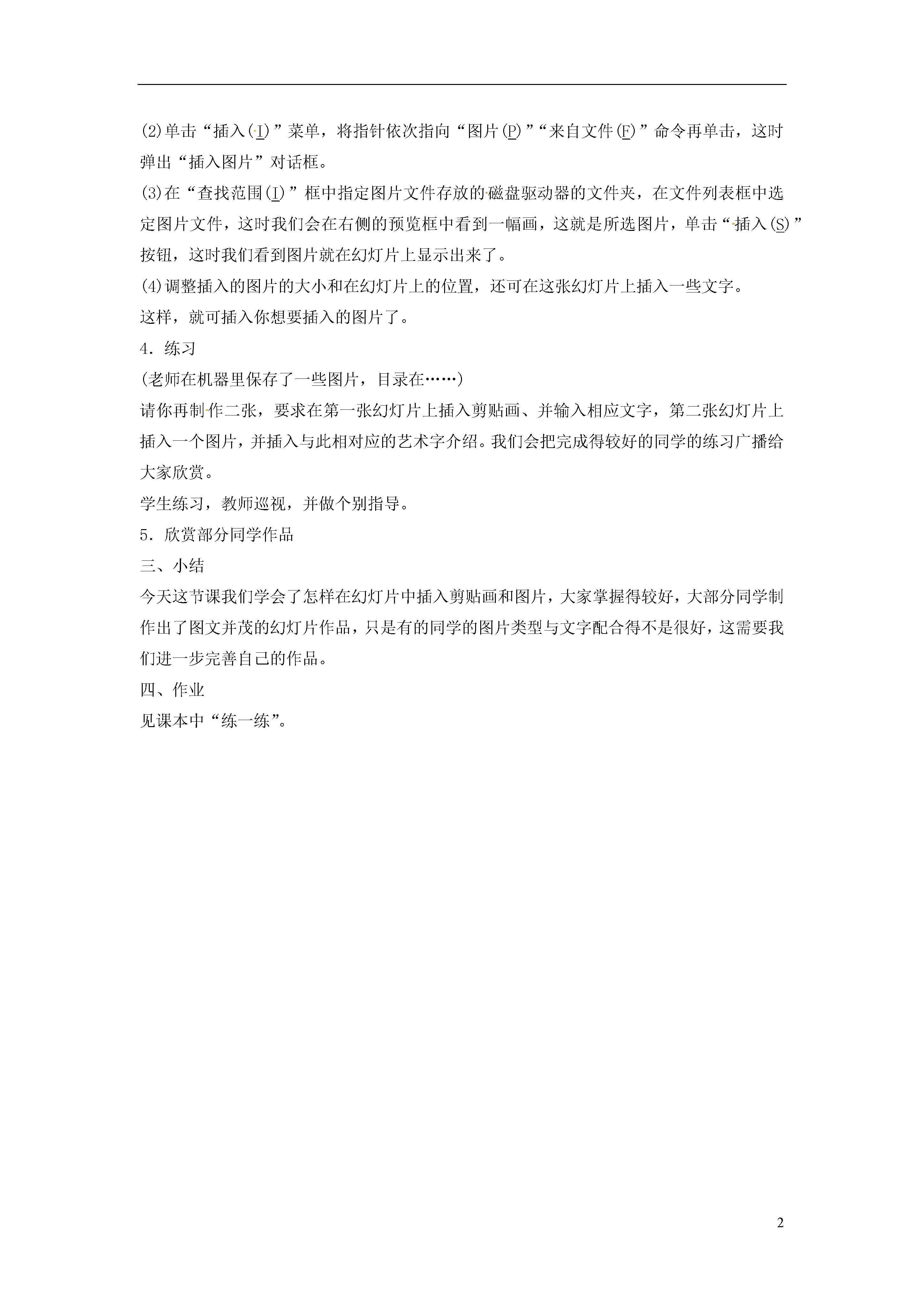 (2)单击“插入(I)”菜单，将指针依次指向“图片(P)”“来自文件(F)”命令再单击，这时弹出“插入图片”对话框。
(3)在“查找范围(I)”框中指定图片文件存放的磁盘驱动器的文件夹，在文件列表框中选定图片文件，这时我们会在右侧的预览框中看到一幅画，这就是所选图片，单击“插入(S)”按钮，这时我们看到图片就在幻灯片上显示出来了。
(4)调整插入的图片的大小和在幻灯片上的位置，还可在这张幻灯片上插入一些文字。
这样，就可插入你想要插入的图片了。
4．练习
(老师在机器里保存了一些图片，目录在……)
请你再制作二张，要求在第一张幻灯片上插入剪贴画、并输入相应文字，第二张幻灯片上插入一个图片，并插入与此相对应的艺术字介绍。我们会把完成得较好的同学的练习广播给大家欣赏。
学生练习，教师巡视，并做个别指导。
5．欣赏部分同学作品
三、小结
今天这节课我们学会了怎样在幻灯片中插入剪贴画和图片，大家掌握得较好，大部分同学制作出了图文并茂的幻灯片作品，只是有的同学的图片类型与文字配合得不是很好，这需要我们进一步完善自己的作品。
四、作业
见课本中“练一练”。

2